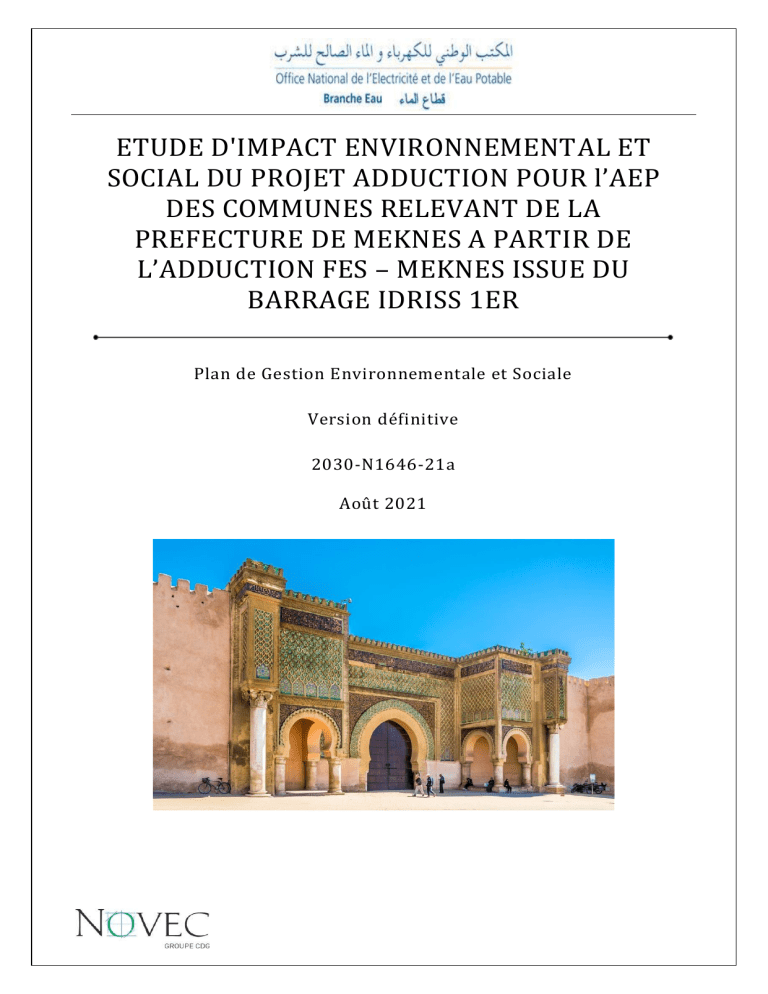 المكتب الوطني للكهرباء و الماء الصالح للشرب
Office National de l'Electricité et de l'Eau Potable
Branche Eau قطاع الماء

ETUDE D'IMPACT ENVIRONNEMENTAL ET SOCIAL DU PROJET ADDUCTION POUR l'AEP DES COMMUNES RELEVANT DE LA PREFECTURE DE MEKNES A PARTIR DE L'ADDUCTION FES – MEKNES ISSUE DU BARRAGE IDRISS 1ER

Plan de Gestion Environnementale et Sociale

Version définitive

2030-N1646-21a

Août 2021

NOVEC
GROUPE CDG